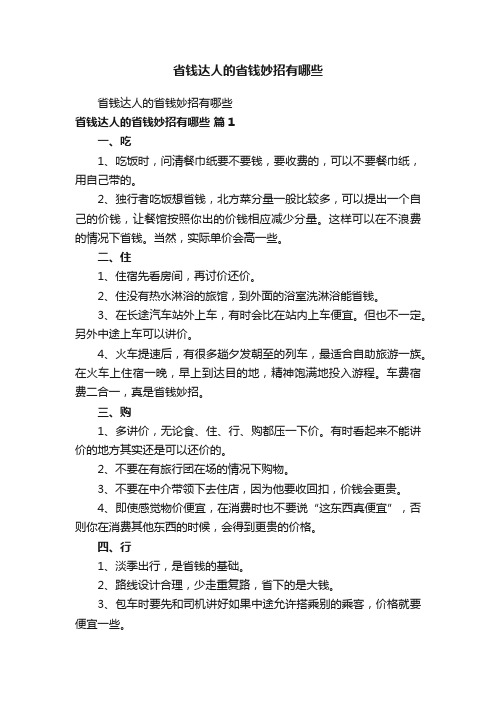 省钱达人的省钱妙招有哪些

省钱达人的省钱妙招有哪些

省钱达人的省钱妙招有哪些 篇1

一、吃

1、吃饭时，问清餐巾纸要不要钱，要收费的，可以不要餐巾纸，用自己带的。

2、独行者吃饭想省钱，北方菜分量一般比较多，可以提出一个自己的价钱，让餐馆按照你出的价钱相应减少分量。这样可以在不浪费的情况下省钱。当然，实际单价会高一些。

二、住

1、住宿先看房间，再讨价还价。

2、住没有热水淋浴的旅馆，到外面的浴室洗淋浴能省钱。

3、在长途汽车站外上车，有时会比在站内上车便宜。但也不一定。另外中途上车可以讲价。

4、火车提速后，有很多趟夕发朝至的列车，最适合自助旅游一族。在火车上住宿一晚，早上到达目的地，精神饱满地投入游程。车费宿费二合一，真是省钱妙招。

三、购

1、多讲价，无论食、住、行、购都压一下价。有时看起来不能讲价的地方其实还是可以还价的。

2、不要在有旅行团在场的情况下购物。

3、不要在中介带领下去住店，因为他要收回扣，价钱会更贵。

4、即使感觉物价便宜，在消费时也不要说“这东西真便宜”，否则你在消费其他东西的时候，会得到更贵的价格。

四、行

1、淡季出行，是省钱的基础。

2、路线设计合理，少走重复路，省下的是大钱。

3、包车时要先和司机讲好如果中途允许搭乘别的乘客，价格就要便宜一些。